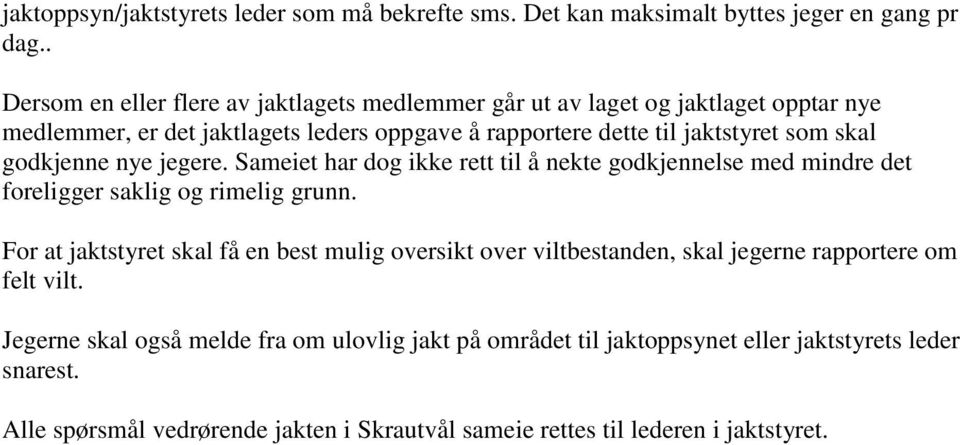 jaktoppsyn/jaktstyrets leder som må bekrefte sms. Det kan maksimalt byttes jeger en gang pr dag..

Dersom en eller flere av jaktlagets medlemmer går ut av laget og jaktlaget opptar nye medlemmer, er det jaktlagets leders oppgave å rapportere dette til jaktstyret som skal godkjenne nye jegere. Sameiet har dog ikke rett til å nekte godkjennelse med mindre det foreligger saklig og rimelig grunn.

For at jaktstyret skal få en best mulig oversikt over viltbestanden, skal jegerne rapportere om felt vilt.

Jegerne skal også melde fra om ulovlig jakt på området til jaktoppsynet eller jaktstyrets leder snarest.

Alle spørsmål vedrørende jakten i Skrautvål sameie rettes til lederen i jaktstyret.